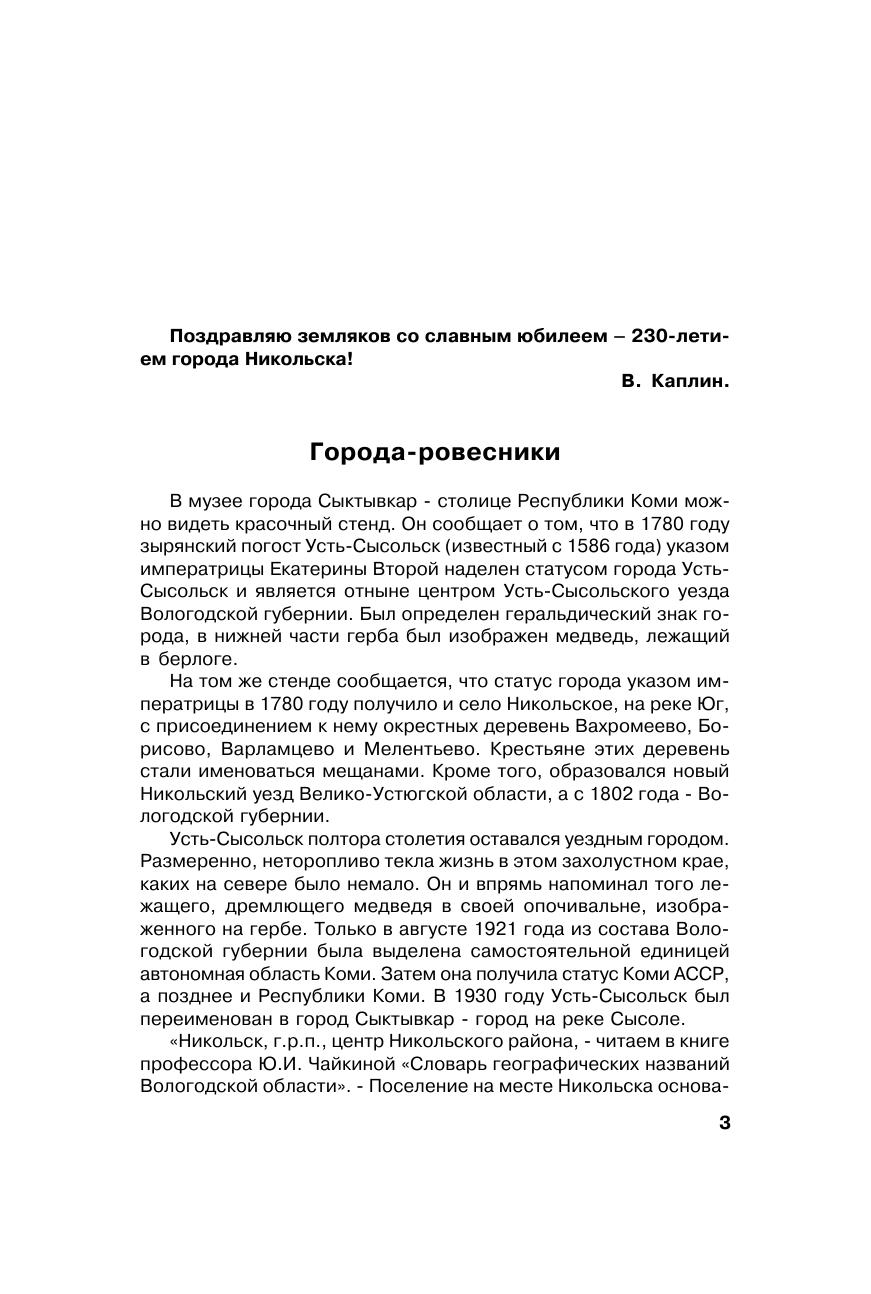 Поздравляю земляков со славным юбилеем – 230-летием города Никольска!

В. Каплин.

Города-ровесники

В музее города Сыктывкар - столице Республики Коми можно видеть красочный стенд. Он сообщает о том, что в 1780 году зырянский погост Усть-Сысольск (известный с 1586 года) указом императрицы Екатерины Второй наделен статусом города Усть-Сысольск и является отныне центром Усть-Сысольского уезда Вологодской губернии. Был определен геральдический знак города, в нижней части герба был изображен медведь, лежащий в берлоге.

На том же стенде сообщается, что статус города указом императрицы в 1780 году получило и село Никольское, на реке Юг, с присоединением к нему окрестных деревень Вахромеево, Борисово, Варламцево и Мелентьево. Крестьяне этих деревень стали именоваться мещанами. Кроме того, образовался новый Никольский уезд Велико-Устюгской области, а с 1802 года - Вологодской губернии.

Усть-Сысольск полтора столетия оставался уездным городом. Размеренно, неторопливо текла жизнь в этом захолустном крае, каких на севере было немало. Он и впрямь напоминал того лежащего, дремлющего медведя в своей опочивальне, изображенного на гербе. Только в августе 1921 года из состава Вологодской губернии была выделена самостоятельной единицей автономная область Коми. Затем она получила статус Коми АССР, а позднее и Республики Коми. В 1930 году Усть-Сысольск был переименован в город Сыктывкар - город на реке Сысоле.

«Никольск, г.р.п., центр Никольского района, - читаем в книге профессора Ю.И. Чайкиной «Словарь географических названий Вологодской области». - Поселение на месте Никольска основа-

3